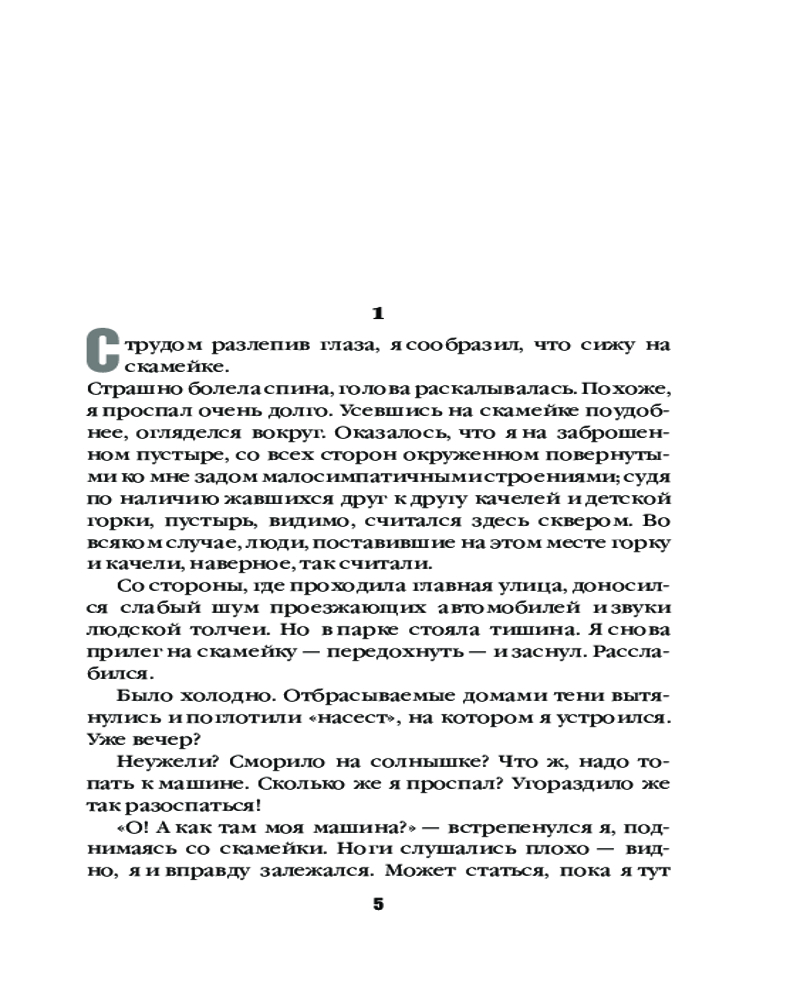 1

С трудом разлепив глаза, я сообразил, что сижу на скамейке.

Страшно болела спина, голова раскалывалась. Похоже, я проспал очень долго. Усевшись на скамейке поудобнее, огляделся вокруг. Оказалось, что я на заброшенном пустыре, со всех сторон окруженном повернутыми ко мне задом малосимпатичными строениями; судя по наличию жавшихся друг к другу качелей и детской горки, пустырь, видимо, считался здесь сквером. Во всяком случае, люди, поставившие на этом месте горку и качели, наверное, так считали.

Со стороны, где проходила главная улица, доносился слабый шум проезжающих автомобилей и звуки людской толчеи. Но в парке стояла тишина. Я снова прилег на скамейку — передохнуть — и заснул. Расслабился.

Было холодно. Отбрасываемые домами тени вытянулись и поглотили «насест», на котором я устроился. Уже вечер?

Неужели? Сморило на солнышке? Что ж, надо топать к машине. Сколько же я проспал? Угораздило же так разоспаться!

«О! А как там моя машина?» — встрепенулся я, поднимаясь со скамейки. Ноги слушались плохо — видно, я и вправду залежался. Может статься, пока я тут

5